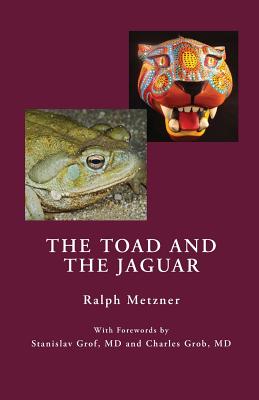 THE TOAD AND THE JAGUAR

Ralph Metzner

With Forewords by
Stanislav Grof, MD and Charles Grob, MD